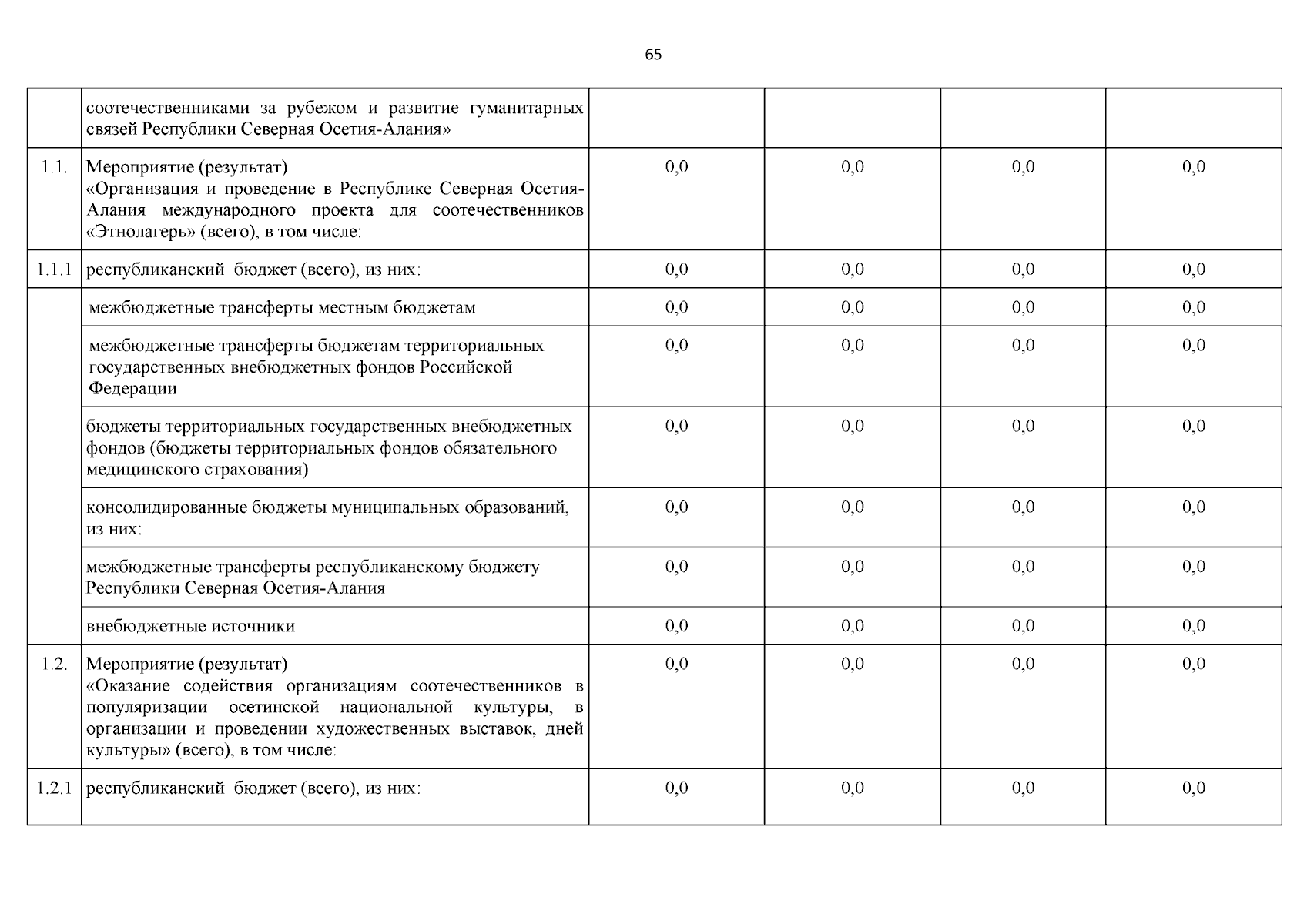 65

|  |  |  |  |  |  |
|---|---|---|---|---|---|
|  | соотечественниками за рубежом и развитие гуманитарных связей Республики Северная Осетия-Алания» |  |  |  |  |
| 1.1. | Мероприятие (результат) «Организация и проведение в Республике Северная Осетия-Алания международного проекта для соотечественников «Этнолагерь» (всего), в том числе: | 0,0 | 0,0 | 0,0 | 0,0 |
| 1.1.1 | республиканский бюджет (всего), из них: | 0,0 | 0,0 | 0,0 | 0,0 |
|  | межбюджетные трансферты местным бюджетам | 0,0 | 0,0 | 0,0 | 0,0 |
|  | межбюджетные трансферты бюджетам территориальных государственных внебюджетных фондов Российской Федерации | 0,0 | 0,0 | 0,0 | 0,0 |
|  | бюджеты территориальных государственных внебюджетных фондов (бюджеты территориальных фондов обязательного медицинского страхования) | 0,0 | 0,0 | 0,0 | 0,0 |
|  | консолидированные бюджеты муниципальных образований, из них: | 0,0 | 0,0 | 0,0 | 0,0 |
|  | межбюджетные трансферты республиканскому бюджету Республики Северная Осетия-Алания | 0,0 | 0,0 | 0,0 | 0,0 |
|  | внебюджетные источники | 0,0 | 0,0 | 0,0 | 0,0 |
| 1.2. | Мероприятие (результат) «Оказание содействия организациям соотечественников в популяризации осетинской национальной культуры, в организации и проведении художественных выставок, дней культуры» (всего), в том числе: | 0,0 | 0,0 | 0,0 | 0,0 |
| 1.2.1 | республиканский бюджет (всего), из них: | 0,0 | 0,0 | 0,0 | 0,0 |